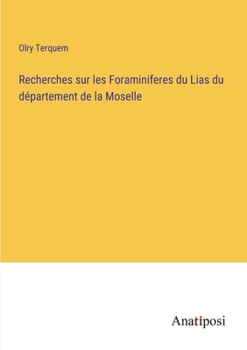 Olry Terquem

Recherches sur les Foraminiferes du Lias du département de la Moselle

Anatiposi